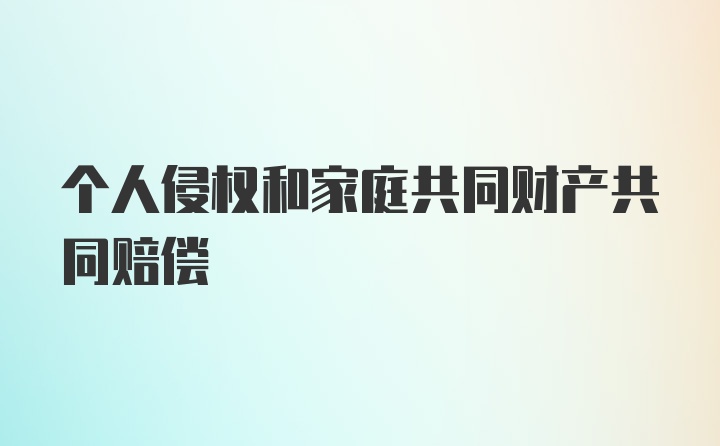 个人侵权和家庭共同财产共同赔偿